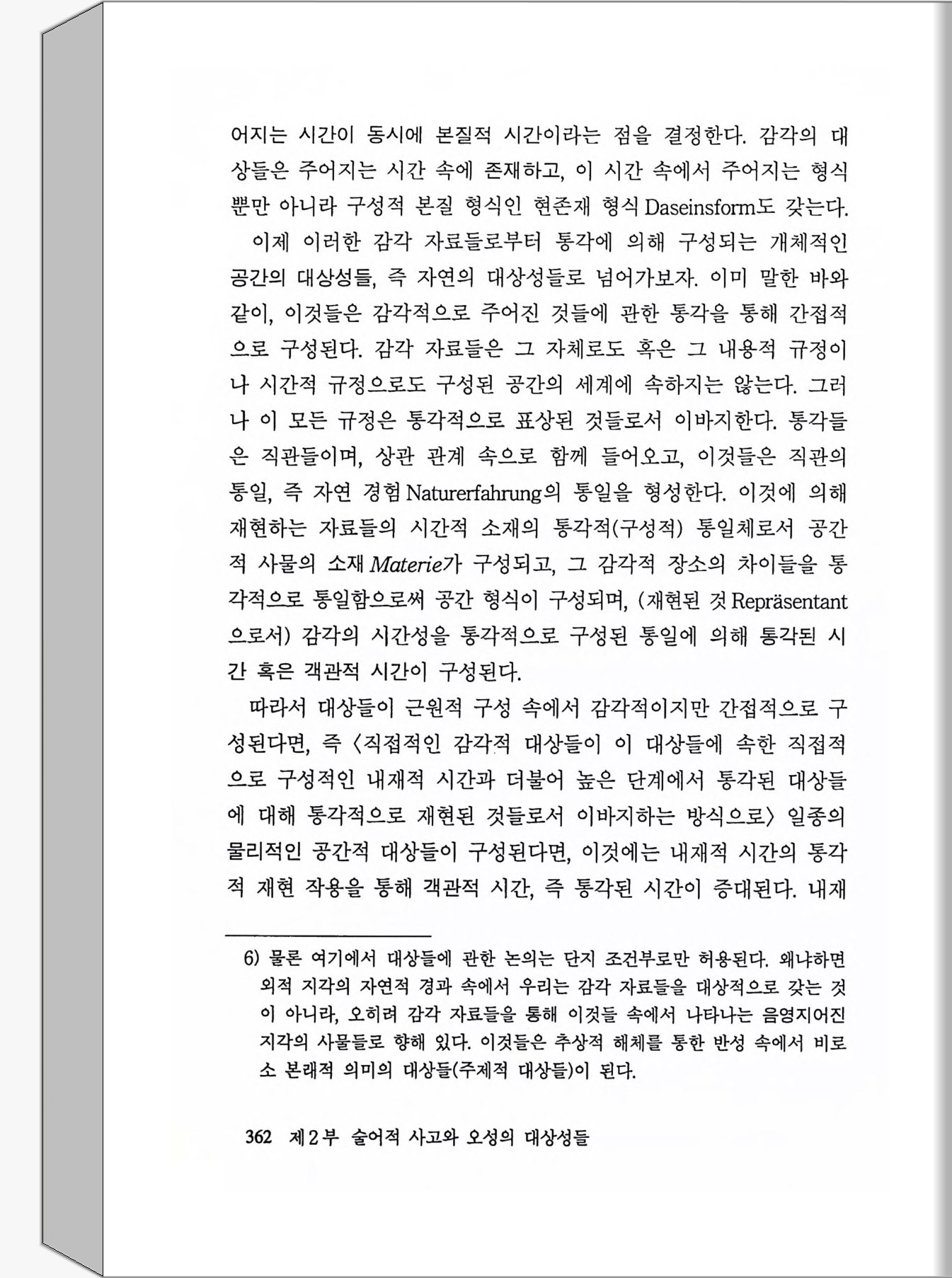 어지는 시간이 동시에 본질적 시간이라는 점을 결정한다. 감각의 대상들은 주어지는 시간 속에 존재하고, 이 시간 속에서 주어지는 형식뿐만 아니라 구성적 본질 형식인 현존재 형식 Daseinsform도 갖는다.

이제 이러한 감각 자료들로부터 통각에 의해 구성되는 개체적인 공간의 대상성들, 즉 자연의 대상성들로 넘어가보자. 이미 말한 바와 같이, 이것들은 감각적으로 주어진 것들에 관한 통각을 통해 간접적으로 구성된다. 감각 자료들은 그 자체로도 혹은 그 내용적 규정이나 시간적 규정으로도 구성된 공간의 세계에 속하지는 않는다. 그러나 이 모든 규정은 통각적으로 표상된 것들로서 이바지한다. 통각들은 직관들이며, 상관 관계 속으로 함께 들어오고, 이것들은 직관의 통일, 즉 자연 경험 Naturerfahrung의 통일을 형성한다. 이것에 의해 재현하는 자료들의 시간적 소재의 통각적(구성적) 통일체로서 공간적 사물의 소재 Materie가 구성되고, 그 감각적 장소의 차이들을 통각적으로 통일함으로써 공간 형식이 구성되며, (재현된 것 Repräsentant으로서) 감각의 시간성을 통각적으로 구성된 통일에 의해 통각된 시간 혹은 객관적 시간이 구성된다.

따라서 대상들이 근원적 구성 속에서 감각적이지만 간접적으로 구성된다면, 즉 〈직접적인 감각적 대상들이 이 대상들에 속한 직접적으로 구성적인 내재적 시간과 더불어 높은 단계에서 통각된 대상들에 대해 통각적으로 재현된 것들로서 이바지하는 방식으로〉 일종의 물리적인 공간적 대상들이 구성된다면, 이것에는 내재적 시간의 통각적 재현 작용을 통해 객관적 시간, 즉 통각된 시간이 증대된다. 내재

6) 물론 여기에서 대상들에 관한 논의는 단지 조건부로만 허용된다. 왜냐하면 외적 지각의 자연적 경과 속에서 우리는 감각 자료들을 대상적으로 갖는 것이 아니라, 오히려 감각 자료들을 통해 이것들 속에서 나타나는 음영지어진 지각의 사물들로 향해 있다. 이것들은 추상적 해체를 통한 반성 속에서 비로소 본래적 의미의 대상들(주제적 대상들)이 된다.

362 제2부 술어적 사고와 오성의 대상성들